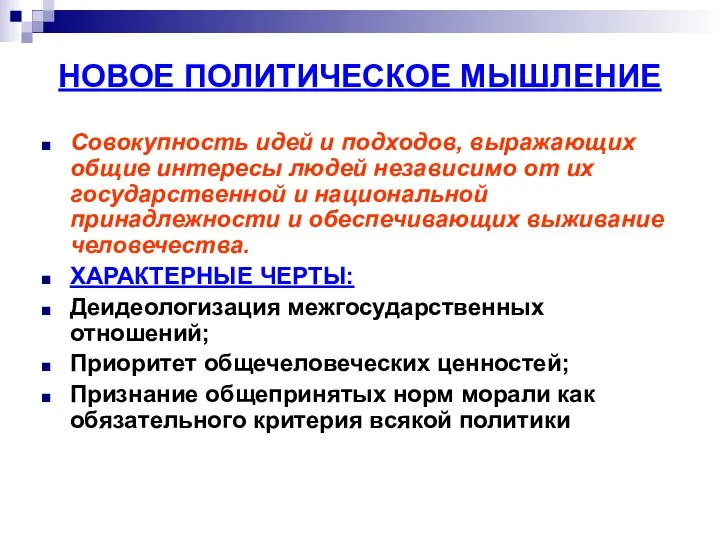 НОВОЕ ПОЛИТИЧЕСКОЕ МЫШЛЕНИЕ

Совокупность идей и подходов, выражающих общие интересы людей независимо от их государственной и национальной принадлежности и обеспечивающих выживание человечества.

ХАРАКТЕРНЫЕ ЧЕРТЫ:

Деидеологизация межгосударственных отношений;

Приоритет общечеловеческих ценностей;

Признание общепринятых норм морали как обязательного критерия всякой политики